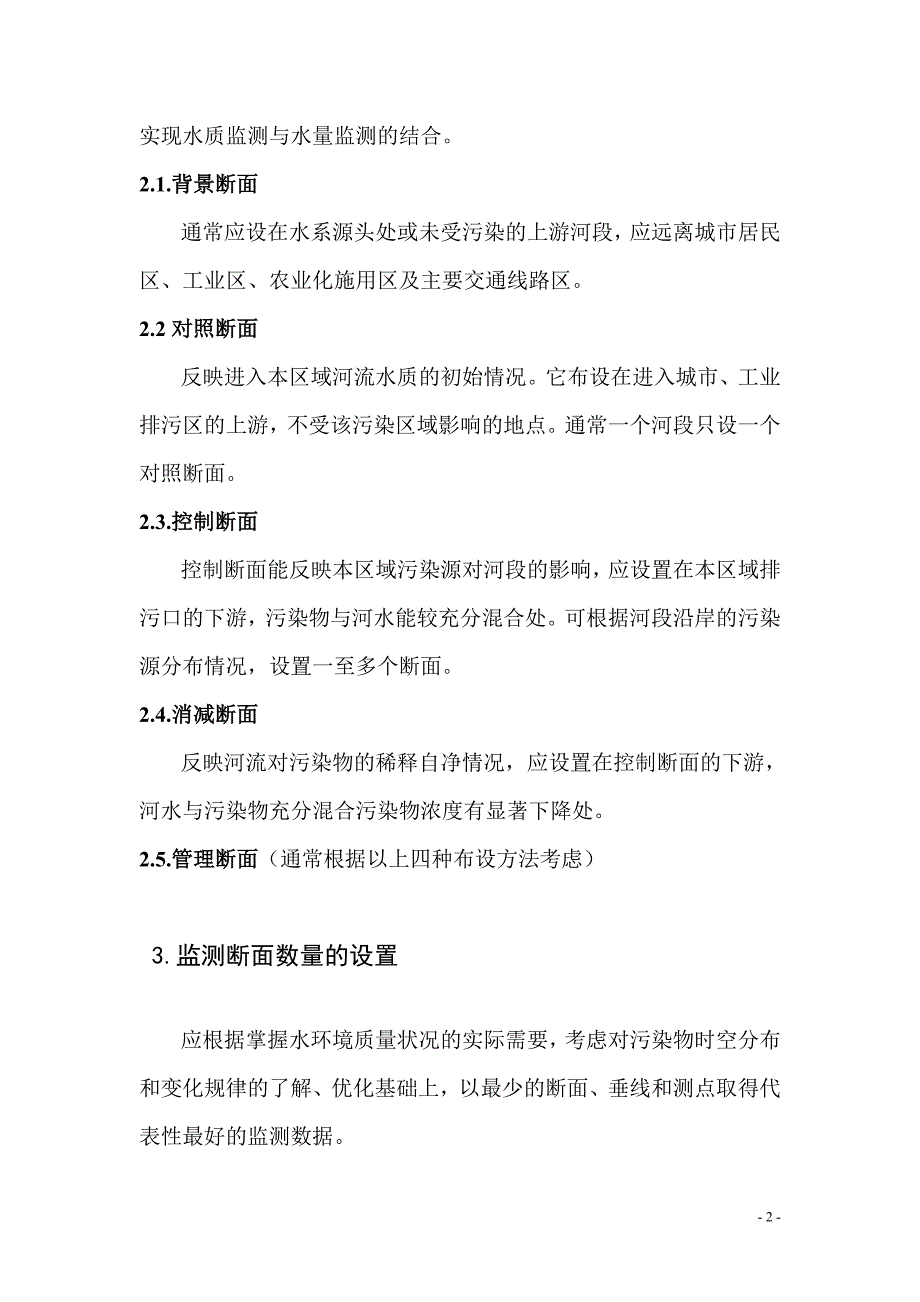 实现水质监测与水量监测的结合。

2.1.背景断面

通常应设在水系源头处或未受污染的上游河段，应远离城市居民区、工业区、农业化施用区及主要交通线路区。

2.2 对照断面

反映进入本区域河流水质的初始情况。它布设在进入城市、工业排污区的上游，不受该污染区域影响的地点。通常一个河段只设一个对照断面。

2.3.控制断面

控制断面能反映本区域污染源对河段的影响，应设置在本区域排污口的下游，污染物与河水能较充分混合处。可根据河段沿岸的污染源分布情况，设置一至多个断面。

2.4.消减断面

反映河流对污染物的稀释自净情况，应设置在控制断面的下游，河水与污染物充分混合污染物浓度有显著下降处。

2.5.管理断面（通常根据以上四种布设方法考虑）

3.监测断面数量的设置

应根据掌握水环境质量状况的实际需要，考虑对污染物时空分布和变化规律的了解、优化基础上，以最少的断面、垂线和测点取得代表性最好的监测数据。

- 2 -